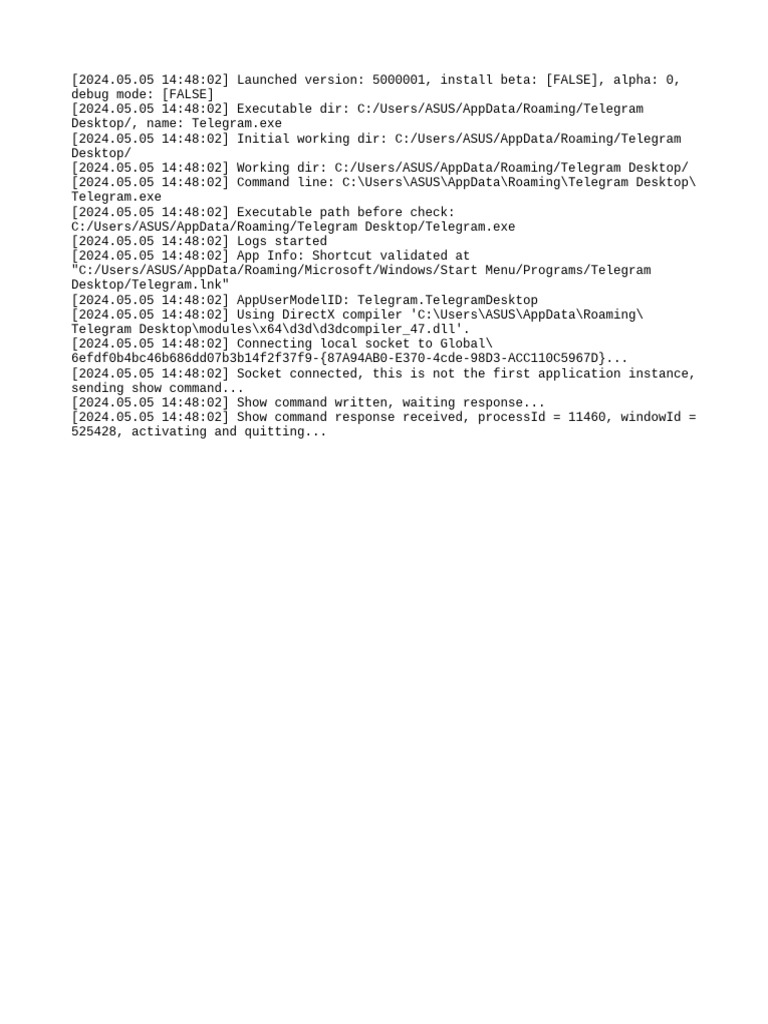 [2024.05.05 14:48:02] Launched version: 5000001, install beta: [FALSE], alpha: 0, debug mode: [FALSE]
[2024.05.05 14:48:02] Executable dir: C:/Users/ASUS/AppData/Roaming/Telegram Desktop/, name: Telegram.exe
[2024.05.05 14:48:02] Initial working dir: C:/Users/ASUS/AppData/Roaming/Telegram Desktop/
[2024.05.05 14:48:02] Working dir: C:/Users/ASUS/AppData/Roaming/Telegram Desktop/
[2024.05.05 14:48:02] Command line: C:\Users\ASUS\AppData\Roaming\Telegram Desktop\Telegram.exe
[2024.05.05 14:48:02] Executable path before check: C:/Users/ASUS/AppData/Roaming/Telegram Desktop/Telegram.exe
[2024.05.05 14:48:02] Logs started
[2024.05.05 14:48:02] App Info: Shortcut validated at "C:/Users/ASUS/AppData/Roaming/Microsoft/Windows/Start Menu/Programs/Telegram Desktop/Telegram.lnk"
[2024.05.05 14:48:02] AppUserModelID: Telegram.TelegramDesktop
[2024.05.05 14:48:02] Using DirectX compiler 'C:\Users\ASUS\AppData\Roaming\Telegram Desktop\modules\x64\d3d\d3dcompiler_47.dll'.
[2024.05.05 14:48:02] Connecting local socket to Global\6efdf0b4bc46b686dd07b3b14f2f37f9-{87A94AB0-E370-4cde-98D3-ACC110C5967D}...
[2024.05.05 14:48:02] Socket connected, this is not the first application instance, sending show command...
[2024.05.05 14:48:02] Show command written, waiting response...
[2024.05.05 14:48:02] Show command response received, processId = 11460, windowId = 525428, activating and quitting...